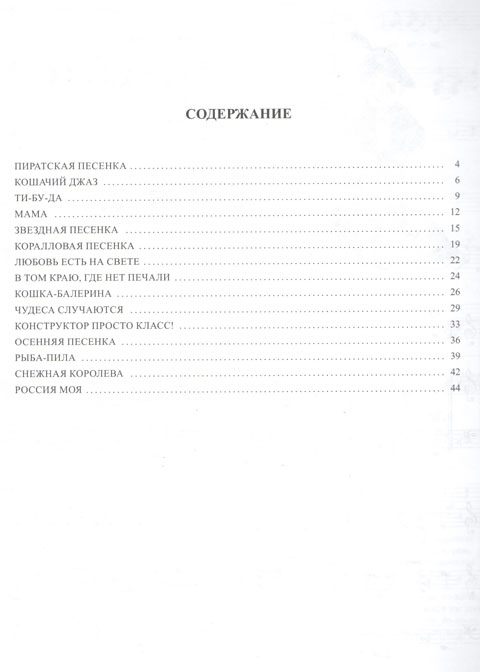 СОДЕРЖАНИЕ

ПИРАТСКАЯ ПЕСЕНКА 4
КОШАЧИЙ ДЖАЗ 6
ТИ-БУ-ДА 9
МАМА 12
ЗВЕЗДНАЯ ПЕСЕНКА 15
КОРАЛЛОВАЯ ПЕСЕНКА 19
ЛЮБОВЬ ЕСТЬ НА СВЕТЕ 22
В ТОМ КРАЮ, ГДЕ НЕТ ПЕЧАЛИ 24
КОШКА-БАЛЕРИНА 26
ЧУДЕСА СЛУЧАЮТСЯ 29
КОНСТРУКТОР ПРОСТО КЛАСС! 33
ОСЕННЯЯ ПЕСЕНКА 36
РЫБА-ПИЛА 39
СНЕЖНАЯ КОРОЛЕВА 42
РОССИЯ МОЯ 44